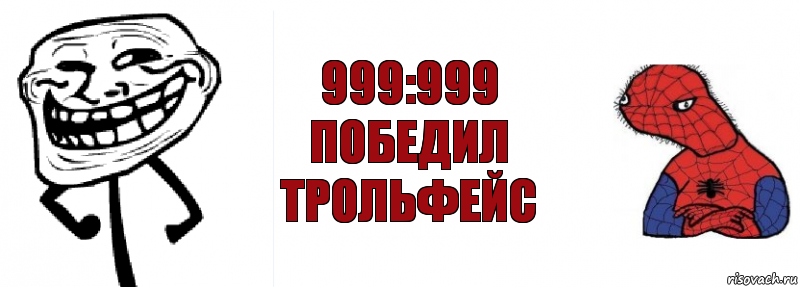 999:999
ПОБЕДИЛ
ТРОЛЬФЕЙС

risovach.ru